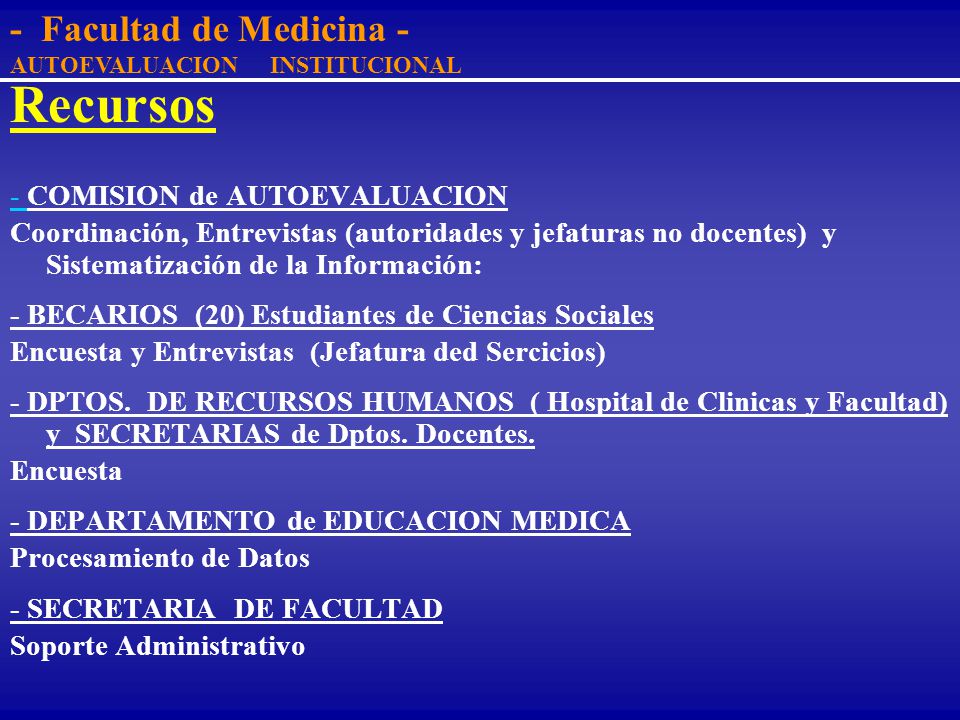 - Facultad de Medicina -
AUTOEVALUACION INSTITUCIONAL

Recursos

- COMISION de AUTOEVALUACION
Coordinación, Entrevistas (autoridades y jefaturas no docentes) y Sistematización de la Información:

- BECARIOS (20) Estudiantes de Ciencias Sociales
Encuesta y Entrevistas (Jefatura ded Sercicios)

- DPTOS. DE RECURSOS HUMANOS ( Hospital de Clinicas y Facultad) y SECRETARIAS de Dptos. Docentes.
Encuesta

- DEPARTAMENTO de EDUCACION MEDICA
Procesamiento de Datos

- SECRETARIA DE FACULTAD
Soporte Administrativo